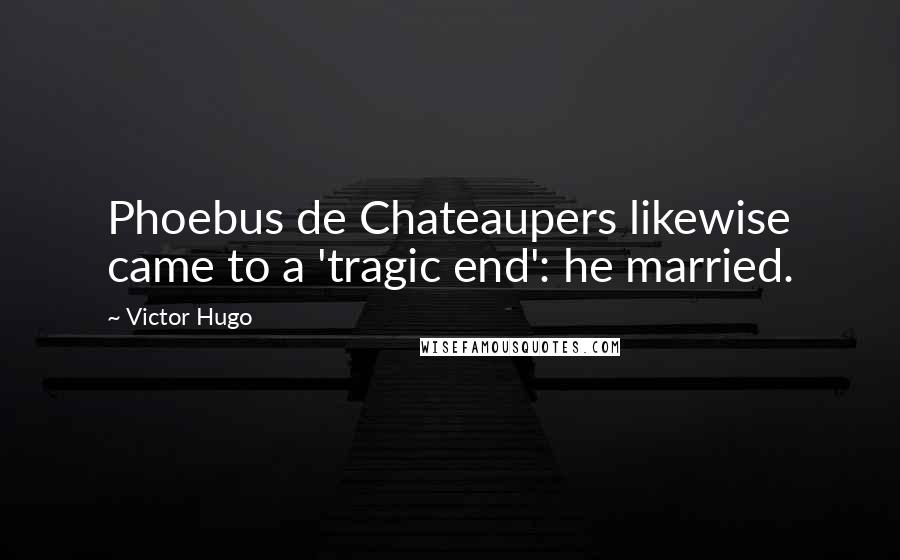 Phoebus de Chateaupers likewise came to a 'tragic end': he married.

~ Victor Hugo

WISEFAMOUSQUOTES.COM